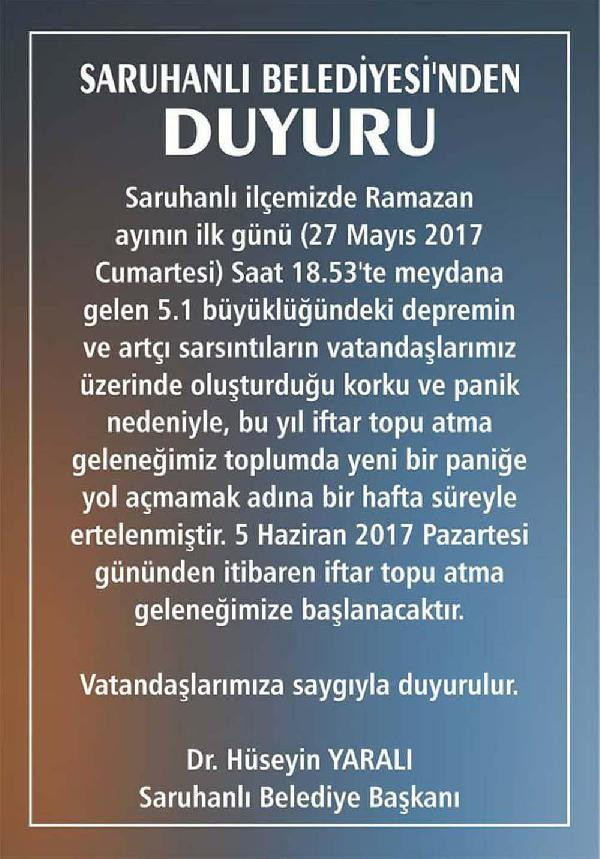 SARUHANLI BELEDİYESİ'NDEN
DUYURU

Saruhanlı ilçemizde Ramazan ayının ilk günü (27 Mayıs 2017 Cumartesi) Saat 18.53'te meydana gelen 5.1 büyüklüğündeki depremin ve artçı sarsıntıların vatandaşlarımız üzerinde oluşturduğu korku ve panik nedeniyle, bu yıl iftar topu atma geleneğimiz toplumda yeni bir paniğe yol açmamak adına bir hafta süreyle ertelenmiştir. 5 Haziran 2017 Pazartesi gününden itibaren iftar topu atma geleneğimize başlanacaktır.

Vatandaşlarımıza saygıyla duyurulur.

Dr. Hüseyin YARALI
Saruhanlı Belediye Başkanı